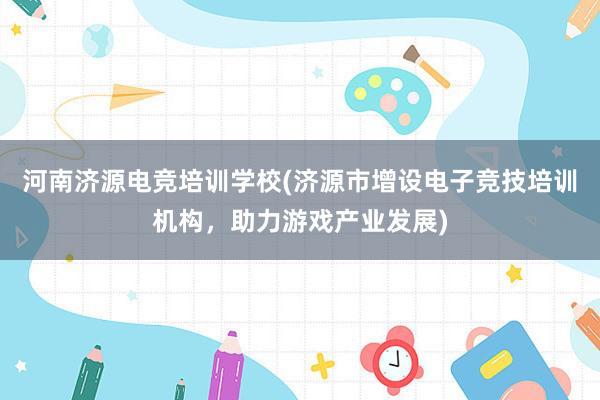 河南济源电竞培训学校(济源市增设电子竞技培训机构，助力游戏产业发展)